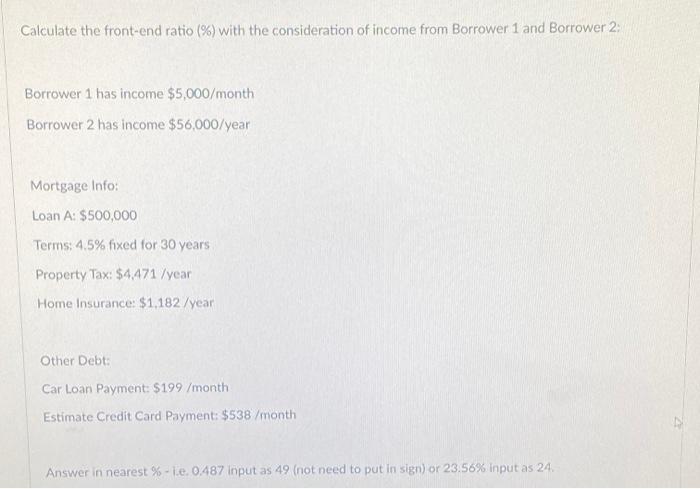 Calculate the front-end ratio (%) with the consideration of income from Borrower 1 and Borrower 2:

Borrower 1 has income $5,000/month

Borrower 2 has income $56,000/year

Mortgage Info:

Loan A: $500,000

Terms: 4.5% fixed for 30 years

Property Tax: $4,471 /year

Home Insurance: $1,182 /year

Other Debt:

Car Loan Payment: $199 /month

Estimate Credit Card Payment: $538 /month

Answer in nearest % - i.e. 0.487 input as 49 (not need to put in sign) or 23.56% input as 24.